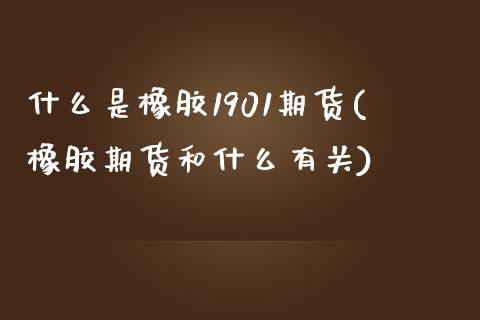 什么是橡胶1901期货(橡胶期货和什么有关)